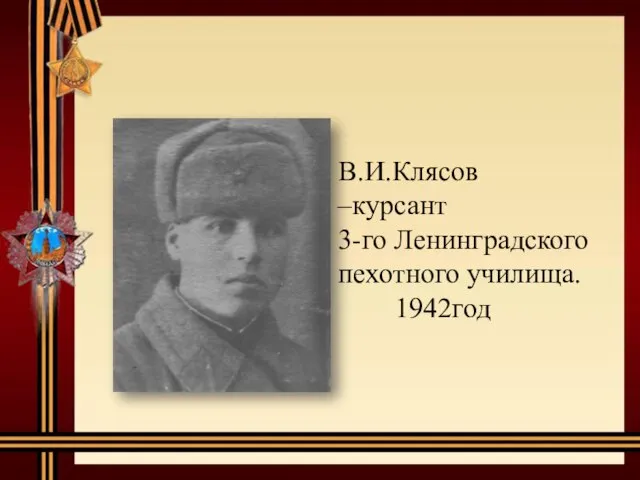 В.И.Клясов
–курсант
3-го Ленинградского пехотного училища.
1942год